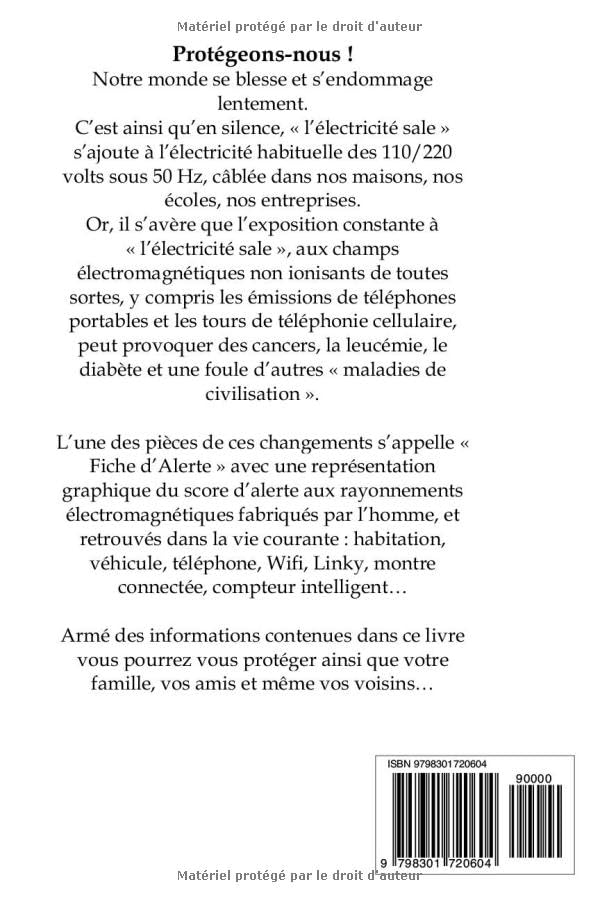 Matériel protégé par le droit d'auteur

**Protégeons-nous !**

Notre monde se blesse et s'endommage lentement.
C'est ainsi qu'en silence, « l'électricité sale » s'ajoute à l'électricité habituelle des 110/220 volts sous 50 Hz, câblée dans nos maisons, nos écoles, nos entreprises.
Or, il s'avère que l'exposition constante à « l'électricité sale », aux champs électromagnétiques non ionisants de toutes sortes, y compris les émissions de téléphones portables et les tours de téléphonie cellulaire, peut provoquer des cancers, la leucémie, le diabète et une foule d'autres « maladies de civilisation ».

L'une des pièces de ces changements s'appelle « Fiche d'Alerte » avec une représentation graphique du score d'alerte aux rayonnements électromagnétiques fabriqués par l'homme, et retrouvés dans la vie courante : habitation, véhicule, téléphone, Wifi, Linky, montre connectée, compteur intelligent…

Armé des informations contenues dans ce livre vous pourrez vous protéger ainsi que votre famille, vos amis et même vos voisins…

ISBN 9798301720604
90000
9 798301 720604

Matériel protégé par le droit d'auteur